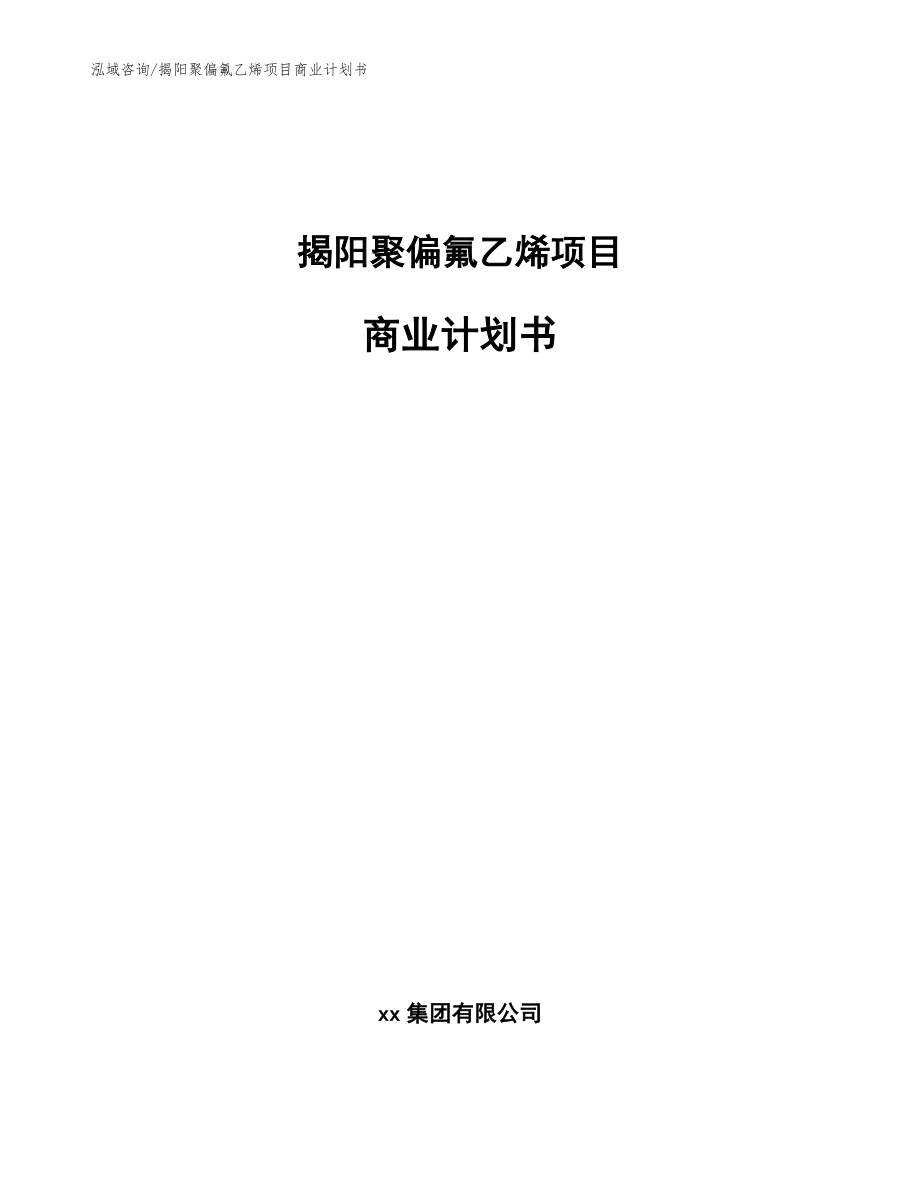 泓域咨询/揭阳聚偏氟乙烯项目商业计划书

揭阳聚偏氟乙烯项目

商业计划书

xx 集团有限公司